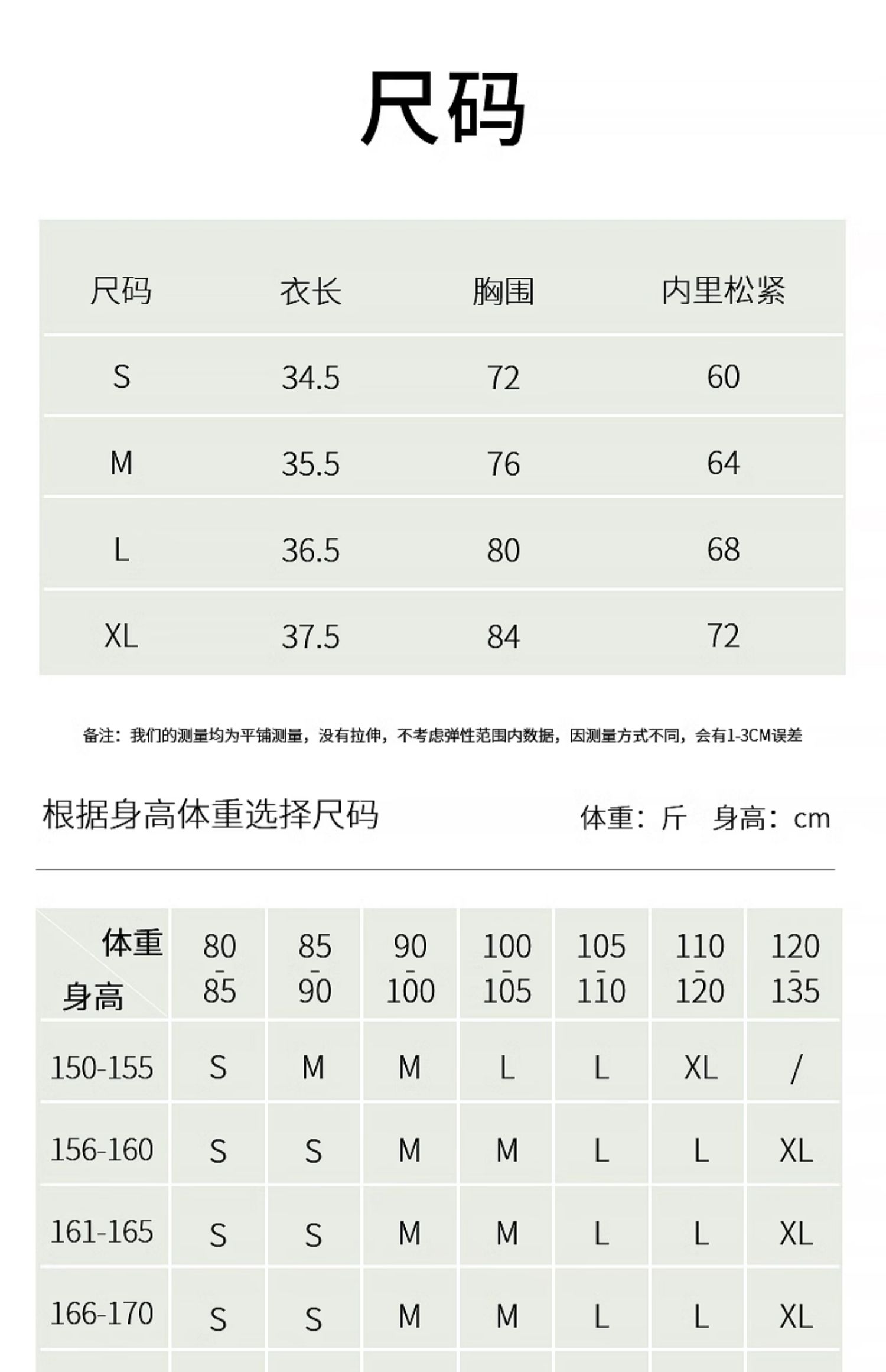 尺码

| 尺码 | 衣长 | 胸围 | 内里松紧 |
|---|---|---|---|
| S | 34.5 | 72 | 60 |
| M | 35.5 | 76 | 64 |
| L | 36.5 | 80 | 68 |
| XL | 37.5 | 84 | 72 |

备注：我们的测量均为平铺测量，没有拉伸，不考虑弹性范围内数据，因测量方式不同，会有1-3CM误差

根据身高体重选择尺码

体重：斤 身高：cm

| 体重 身高 | 80-85 | 85-90 | 90-100 | 100-105 | 105-110 | 110-120 | 120-135 |
|---|---|---|---|---|---|---|---|
| 150-155 | S | M | M | L | L | XL | / |
| 156-160 | S | S | M | M | L | L | XL |
| 161-165 | S | S | M | M | L | L | XL |
| 166-170 | S | S | M | M | L | L | XL |